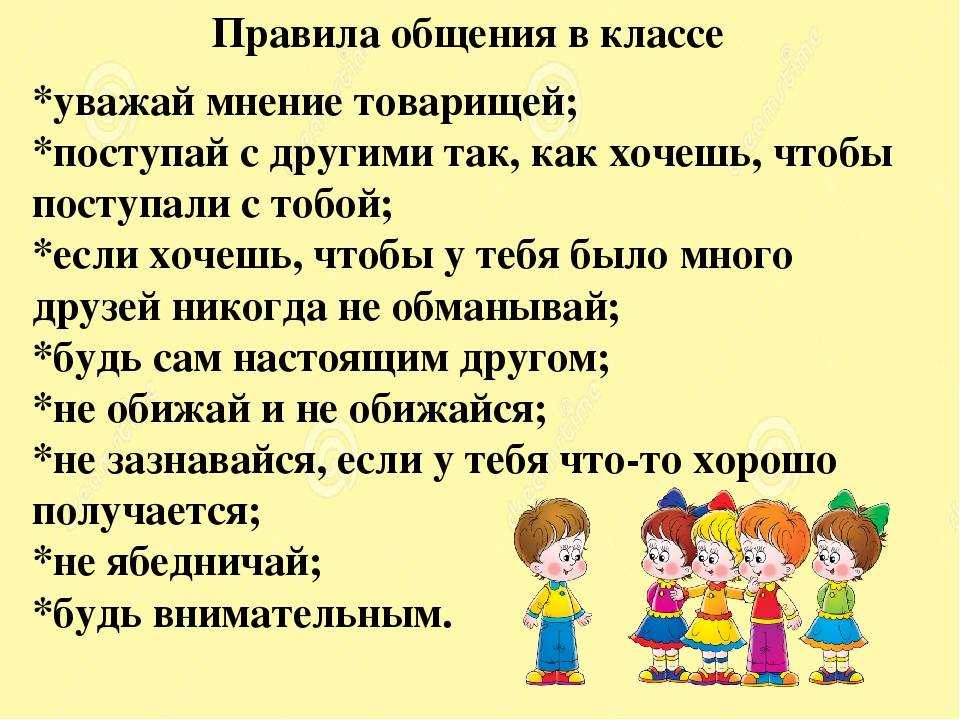 Правила общения в классе

*уважай мнение товарищей;
*поступай с другими так, как хочешь, чтобы поступали с тобой;
*если хочешь, чтобы у тебя было много друзей никогда не обманывай;
*будь сам настоящим другом;
*не обижай и не обижайся;
*не зазнавайся, если у тебя что-то хорошо получается;
*не ябедничай;
*будь внимательным.